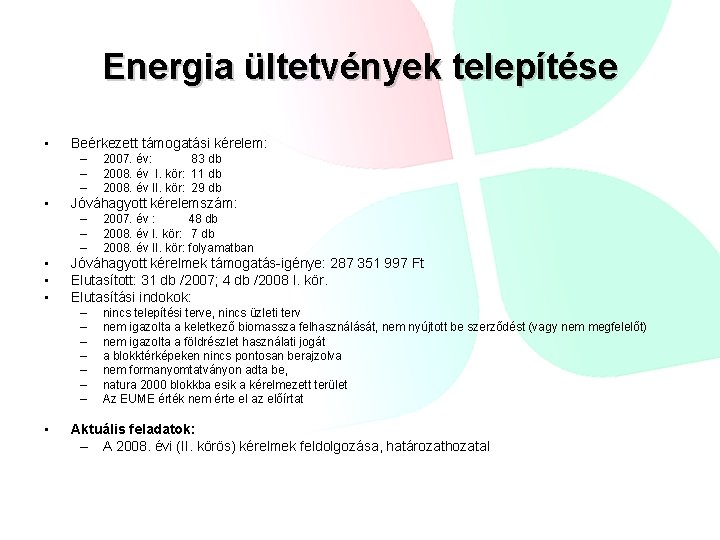 Energia ültetvények telepítése

• Beérkezett támogatási kérelem:
– 2007. év: 83 db
– 2008. év I. kör: 11 db
– 2008. év II. kör: 29 db
• Jóváhagyott kérelemszám:
– 2007. év : 48 db
– 2008. év I. kör: 7 db
– 2008. év II. kör: folyamatban
• Jóváhagyott kérelmek támogatás-igénye: 287 351 997 Ft
• Elutasított: 31 db /2007; 4 db /2008 I. kör.
• Elutasítási indokok:
– nincs telepítési terve, nincs üzleti terv
– nem igazolta a keletkező biomassza felhasználását, nem nyújtott be szerződést (vagy nem megfelelőt)
– nem igazolta a földrészlet használati jogát
– a blokktérképeken nincs pontosan berajzolva
– nem formanyomtatványon adta be,
– natura 2000 blokkba esik a kérelmezett terület
– Az EUME érték nem érte el az előírtat

• Aktuális feladatok:
– A 2008. évi (II. körös) kérelmek feldolgozása, határozathozatal